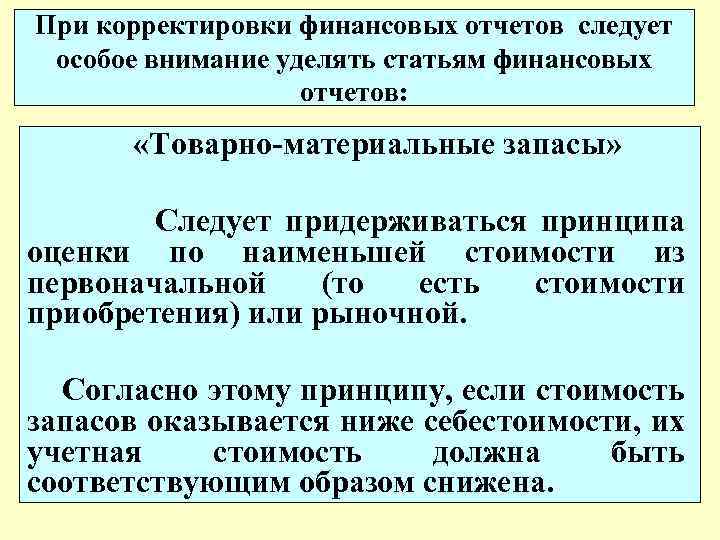 При корректировки финансовых отчетов следует особое внимание уделять статьям финансовых отчетов:

«Товарно-материальные запасы»

Следует придерживаться принципа оценки по наименьшей стоимости из первоначальной (то есть стоимости приобретения) или рыночной.

Согласно этому принципу, если стоимость запасов оказывается ниже себестоимости, их учетная стоимость должна быть соответствующим образом снижена.